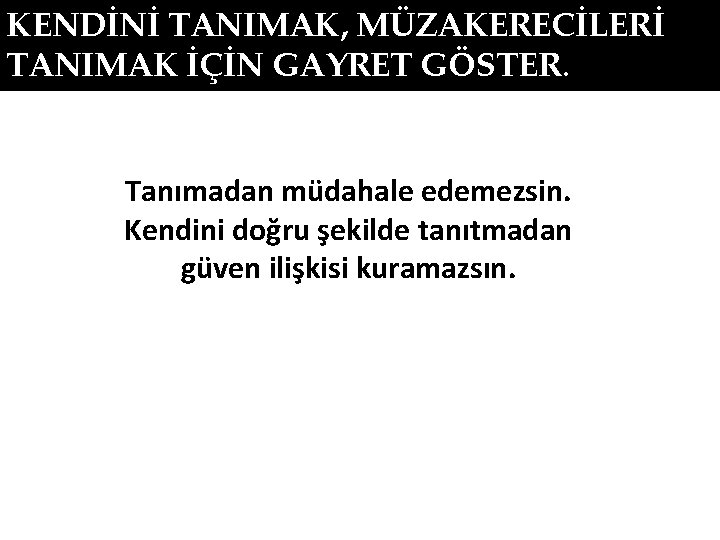 KENDİNİ TANIMAK, MÜZAKERECİLERİ TANIMAK İÇİN GAYRET GÖSTER.

Tanımadan müdahale edemezsin. Kendini doğru şekilde tanıtmadan güven ilişkisi kuramazsın.